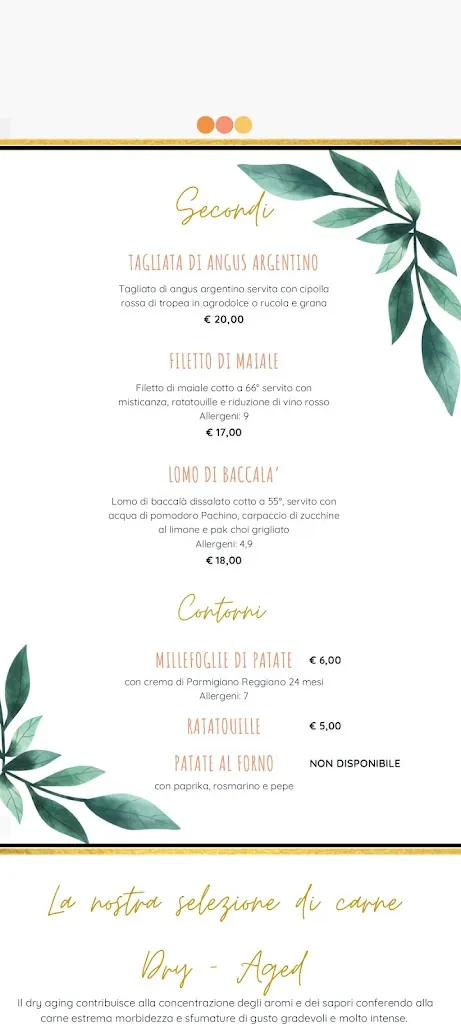 Secondi

TAGLIATA DI ANGUS ARGENTINO

Tagliata di angus argentino servita con cipolla rossa di tropea in agrodolce o rucola e grana

€ 20,00

FILETTO DI MAIALE

Filetto di maiale cotto a 66° servito con misticanza, ratatouille e riduzione di vino rosso
Allergeni: 9

€ 17,00

LOMO DI BACCALA'

Lomo di baccalà dissalato cotto a 55°, servito con acqua di pomodoro Pachino, carpaccio di zucchine al limone e pak choi grigliato
Allergeni: 4,9

€ 18,00

Contorni

MILLEFOGLIE DI PATATE € 6,00

con crema di Parmigiano Reggiano 24 mesi
Allergeni: 7

RATATOUILLE € 5,00

PATATE AL FORNO NON DISPONIBILE

con paprika, rosmarino e pepe

La nostra selezione di carne

Dry - Aged

Il dry aging contribuisce alla concentrazione degli aromi e dei sapori conferendo alla carne estrema morbidezza e sfumature di gusto gradevoli e molto intense.